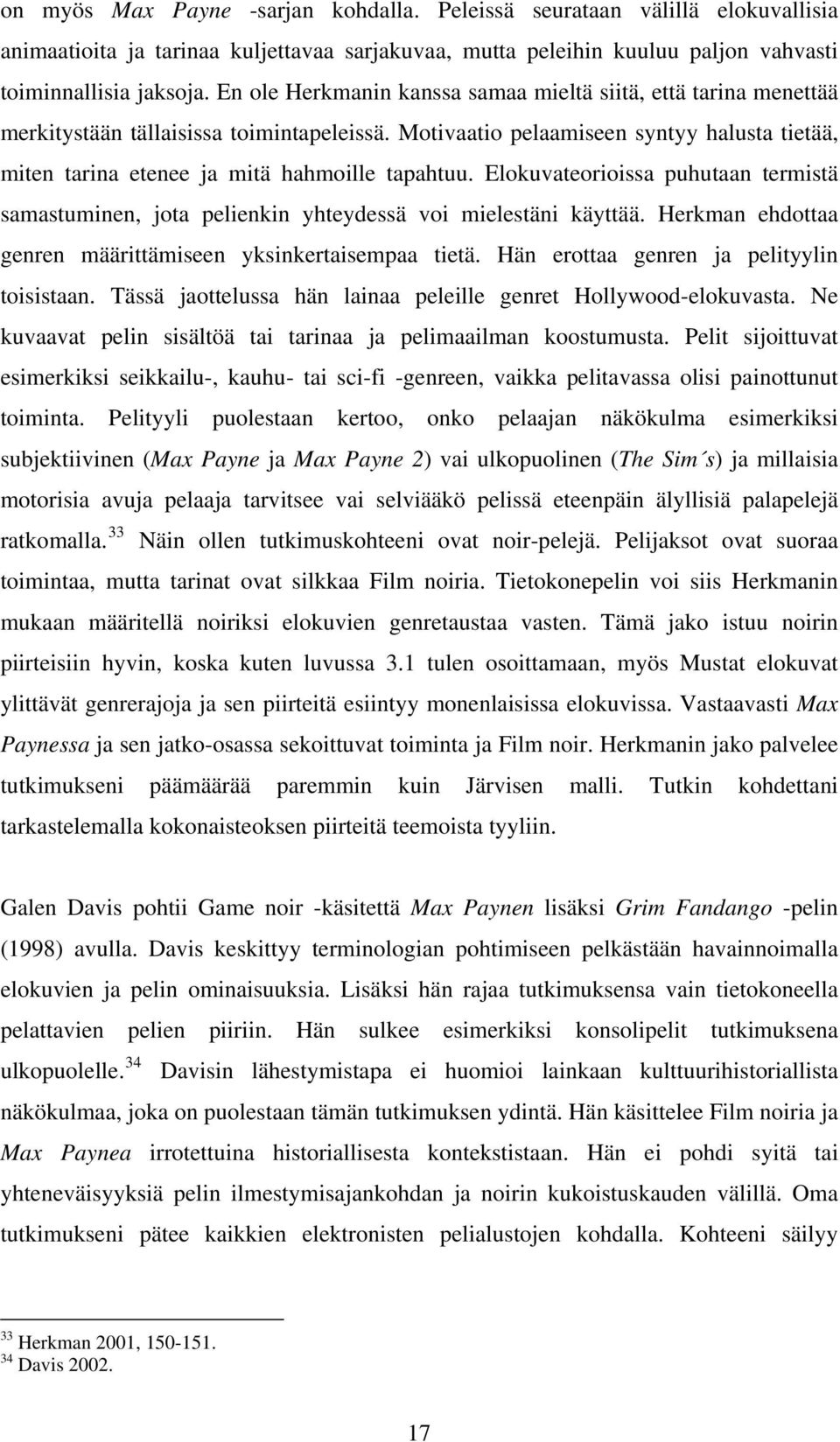 on myös Max Payne -sarjan kohdalla. Peleissä seurataan välillä elokuvallisia animaatioita ja tarinaa kuljettavaa sarjakuvaa, mutta peleihin kuuluu paljon vahvasti toiminnallisia jaksoja. En ole Herkmanin kanssa samaa mieltä siitä, että tarina menettää merkitystään tällaisissa toimintapeleissä. Motivaatio pelaamiseen syntyy halusta tietää, miten tarina etenee ja mitä hahmoille tapahtuu. Elokuvateorioissa puhutaan termistä samastuminen, jota pelienkin yhteydessä voi mielestäni käyttää. Herkman ehdottaa genren määrittämiseen yksinkertaisempaa tietä. Hän erottaa genren ja pelityylin toisistaan. Tässä jaottelussa hän lainaa peleille genret Hollywood-elokuvasta. Ne kuvaavat pelin sisältöä tai tarinaa ja pelimaailman koostumusta. Pelit sijoittuvat esimerkiksi seikkailu-, kauhu- tai sci-fi -genreen, vaikka pelitavassa olisi painottunut toiminta. Pelityyli puolestaan kertoo, onko pelaajan näkökulma esimerkiksi subjektiivinen (Max Payne ja Max Payne 2) vai ulkopuolinen (The Sim´s) ja millaisia motorisia avuja pelaaja tarvitsee vai selviääkö pelissä eteenpäin älyllisiä palapelejä ratkomalla.$^{33}$ Näin ollen tutkimuskohteeni ovat noir-pelejä. Pelijaksot ovat suoraa toimintaa, mutta tarinat ovat silkkaa Film noiria. Tietokonepelin voi siis Herkmanin mukaan määritellä noiriksi elokuvien genretaustaa vasten. Tämä jako istuu noirin piirteisiin hyvin, koska kuten luvussa 3.1 tulen osoittamaan, myös Mustat elokuvat ylittävät genrerajoja ja sen piirteitä esiintyy monenlaisissa elokuvissa. Vastaavasti Max Paynessa ja sen jatko-osassa sekoittuvat toiminta ja Film noir. Herkmanin jako palvelee tutkimukseni päämäärää paremmin kuin Järvisen malli. Tutkin kohdettani tarkastelemalla kokonaisteoksen piirteitä teemoista tyyliin.

Galen Davis pohtii Game noir -käsitettä Max Paynen lisäksi Grim Fandango -pelin (1998) avulla. Davis keskittyy terminologian pohtimiseen pelkästään havainnoimalla elokuvien ja pelin ominaisuuksia. Lisäksi hän rajaa tutkimuksensa vain tietokoneella pelattavien pelien piiriin. Hän sulkee esimerkiksi konsolipelit tutkimuksena ulkopuolelle.$^{34}$ Davisin lähestymistapa ei huomioi lainkaan kulttuurihistoriallista näkökulmaa, joka on puolestaan tämän tutkimuksen ydintä. Hän käsittelee Film noiria ja Max Paynea irrotettuina historiallisesta kontekstistaan. Hän ei pohdi syitä tai yhteneväisyyksiä pelin ilmestymisajankohdan ja noirin kukoistuskauden välillä. Oma tutkimukseni pätee kaikkien elektronisten pelialustojen kohdalla. Kohteeni säilyy

$^{33}$ Herkman 2001, 150-151.
$^{34}$ Davis 2002.

17